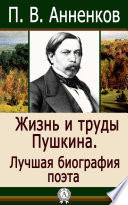 П. В. Анненков

Жизнь и труды Пушкина.

Лучшая биография поэта

А